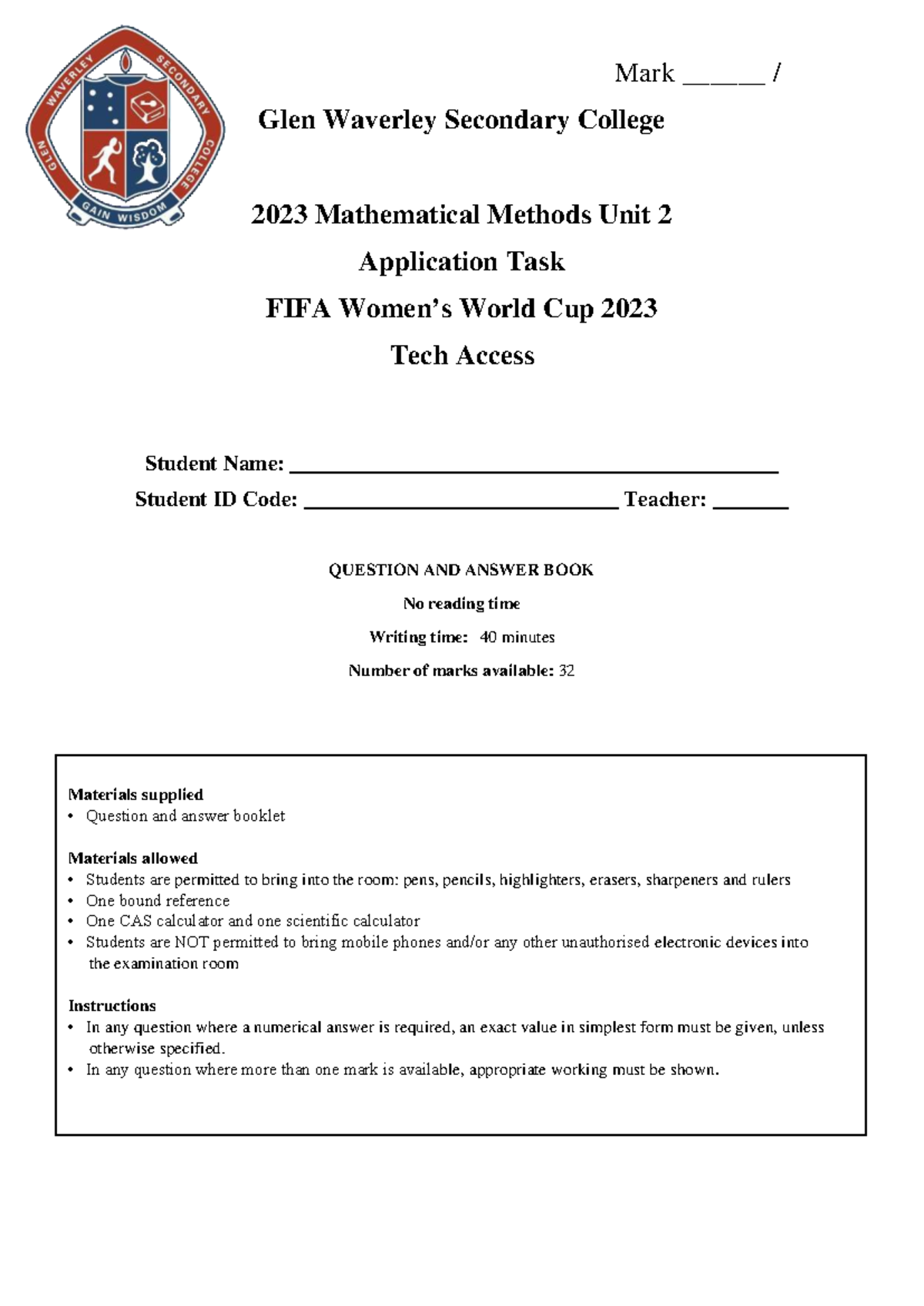 GLEN WAVERLEY SECONDARY COLLEGE
GAIN WISDOM

Mark ____ /

Glen Waverley Secondary College

2023 Mathematical Methods Unit 2

Application Task

FIFA Women's World Cup 2023

Tech Access

Student Name: ____

Student ID Code: ____ Teacher: ____

QUESTION AND ANSWER BOOK

No reading time

Writing time: 40 minutes

Number of marks available: 32

Materials supplied
• Question and answer booklet

Materials allowed
• Students are permitted to bring into the room: pens, pencils, highlighters, erasers, sharpeners and rulers
• One bound reference
• One CAS calculator and one scientific calculator
• Students are NOT permitted to bring mobile phones and/or any other unauthorised electronic devices into the examination room

Instructions
• In any question where a numerical answer is required, an exact value in simplest form must be given, unless otherwise specified.
• In any question where more than one mark is available, appropriate working must be shown.